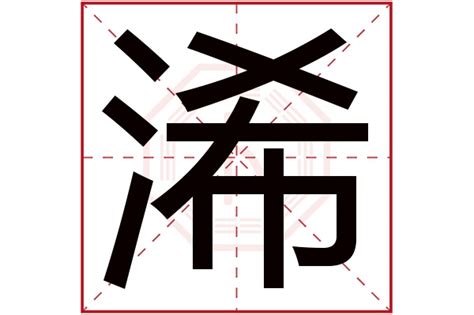 浠